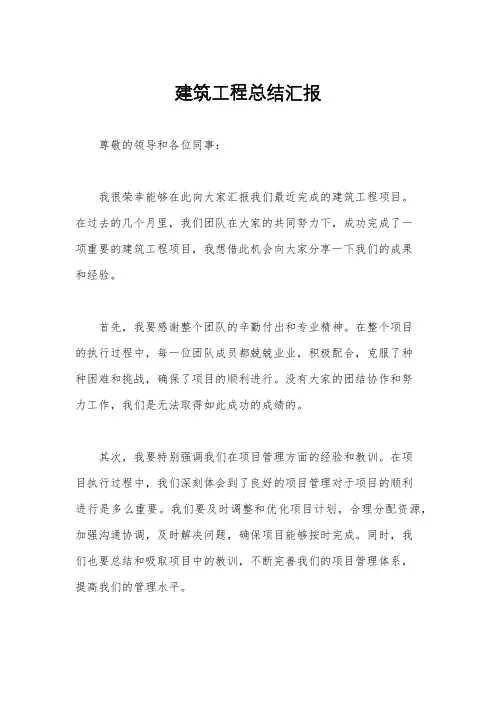 建筑工程总结汇报

尊敬的领导和各位同事：

我很荣幸能够在此向大家汇报我们最近完成的建筑工程项目。在过去的几个月里，我们团队在大家的共同努力下，成功完成了一项重要的建筑工程项目，我想借此机会向大家分享一下我们的成果和经验。

首先，我要感谢整个团队的辛勤付出和专业精神。在整个项目的执行过程中，每一位团队成员都兢兢业业，积极配合，克服了种种困难和挑战，确保了项目的顺利进行。没有大家的团结协作和努力工作，我们是无法取得如此成功的成绩的。

其次，我要特别强调我们在项目管理方面的经验和教训。在项目执行过程中，我们深刻体会到了良好的项目管理对于项目的顺利进行是多么重要。我们要及时调整和优化项目计划，合理分配资源，加强沟通协调，及时解决问题，确保项目能够按时完成。同时，我们也要总结和吸取项目中的教训，不断完善我们的项目管理体系，提高我们的管理水平。